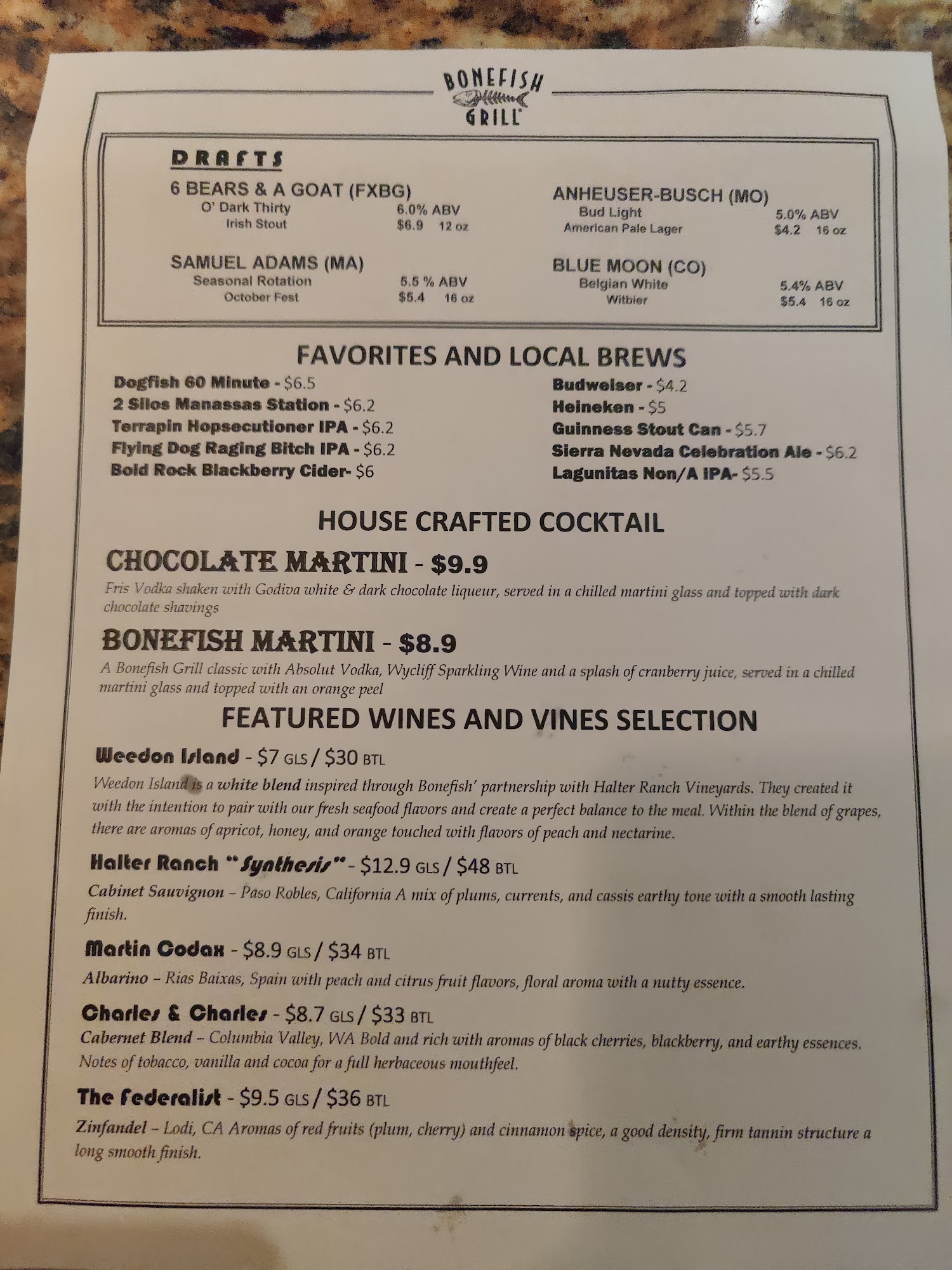 BONEFISH GRILL

DRAFTS

6 BEARS & A GOAT (FXBG)
O' Dark Thirty 6.0% ABV
Irish Stout $6.9 12 oz

SAMUEL ADAMS (MA)
Seasonal Rotation 5.5 % ABV
October Fest $5.4 16 oz

ANHEUSER-BUSCH (MO)
Bud Light 5.0% ABV
American Pale Lager $4.2 16 oz

BLUE MOON (CO)
Belgian White 5.4% ABV
Witbier $5.4 16 oz

FAVORITES AND LOCAL BREWS

Dogfish 60 Minute - $6.5
2 Silos Manassas Station - $6.2
Terrapin Hopsecutioner IPA - $6.2
Flying Dog Raging Bitch IPA - $6.2
Bold Rock Blackberry Cider- $6

Budweiser - $4.2
Heineken - $5
Guinness Stout Can - $5.7
Sierra Nevada Celebration Ale - $6.2
Lagunitas Non/A IPA- $5.5

HOUSE CRAFTED COCKTAIL

CHOCOLATE MARTINI - $9.9
Fris Vodka shaken with Godiva white & dark chocolate liqueur, served in a chilled martini glass and topped with dark chocolate shavings

BONEFISH MARTINI - $8.9
A Bonefish Grill classic with Absolut Vodka, Wycliff Sparkling Wine and a splash of cranberry juice, served in a chilled martini glass and topped with an orange peel

FEATURED WINES AND VINES SELECTION

Weedon Island - $7 GLS / $30 BTL
Weedon Island is a white blend inspired through Bonefish' partnership with Halter Ranch Vineyards. They created it with the intention to pair with our fresh seafood flavors and create a perfect balance to the meal. Within the blend of grapes, there are aromas of apricot, honey, and orange touched with flavors of peach and nectarine.

Halter Ranch "Synthesis" - $12.9 GLS / $48 BTL
Cabinet Sauvignon – Paso Robles, California A mix of plums, currents, and cassis earthy tone with a smooth lasting finish.

Martin Codax - $8.9 GLS / $34 BTL
Albarino – Rias Baixas, Spain with peach and citrus fruit flavors, floral aroma with a nutty essence.

Charles & Charles - $8.7 GLS / $33 BTL
Cabernet Blend – Columbia Valley, WA Bold and rich with aromas of black cherries, blackberry, and earthy essences. Notes of tobacco, vanilla and cocoa for a full herbaceous mouthfeel.

The Federalist - $9.5 GLS / $36 BTL
Zinfandel – Lodi, CA Aromas of red fruits (plum, cherry) and cinnamon spice, a good density, firm tannin structure a long smooth finish.